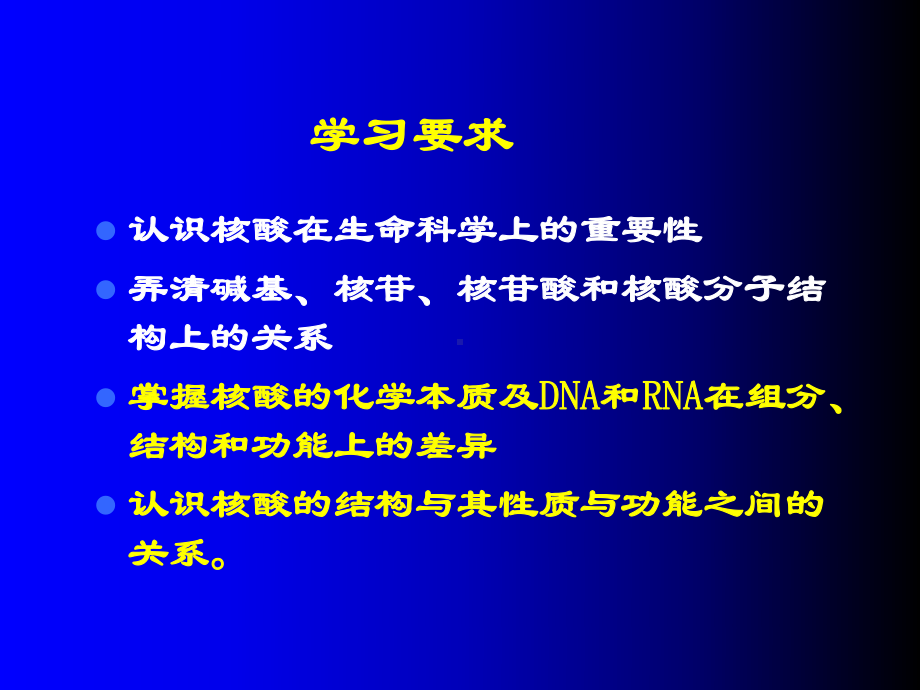 学习要求

认识核酸在生命科学上的重要性

弄清碱基、核苷、核苷酸和核酸分子结构上的关系

掌握核酸的化学本质及DNA和RNA在组分、结构和功能上的差异

认识核酸的结构与其性质与功能之间的关系。